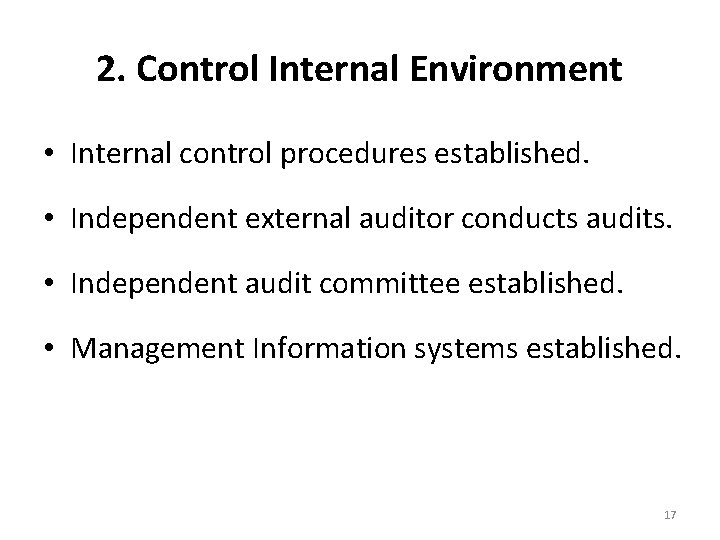 2. Control Internal Environment

• Internal control procedures established.

• Independent external auditor conducts audits.

• Independent audit committee established.

• Management Information systems established.

17